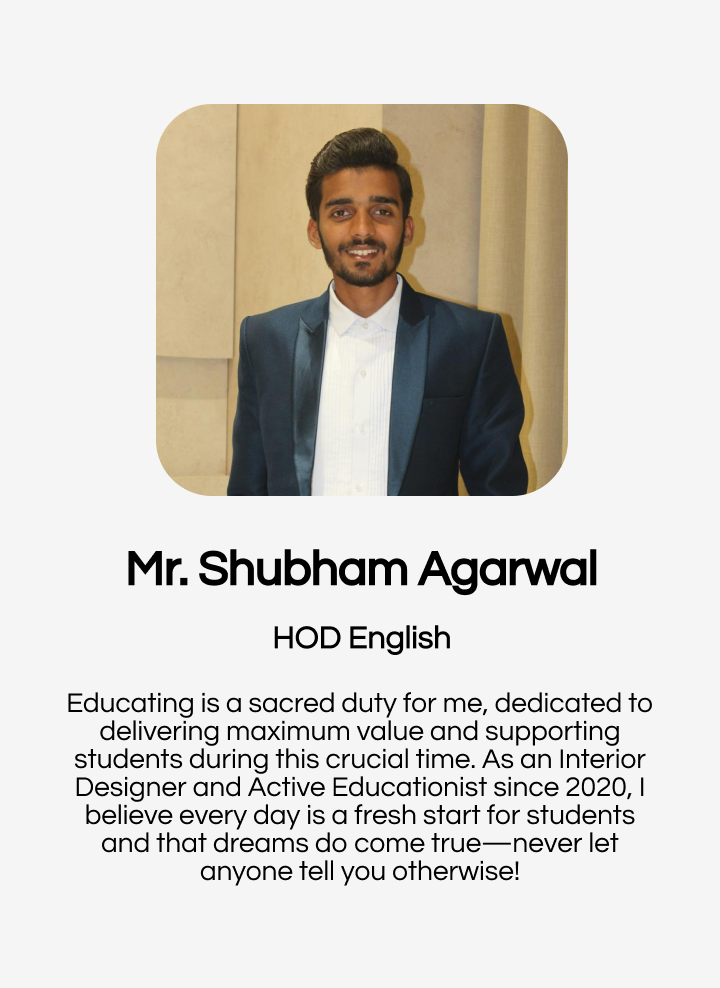 Mr. Shubham Agarwal

HOD English

Educating is a sacred duty for me, dedicated to delivering maximum value and supporting students during this crucial time. As an Interior Designer and Active Educationist since 2020, I believe every day is a fresh start for students and that dreams do come true—never let anyone tell you otherwise!